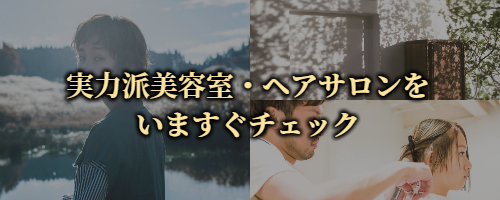 実力派美容室・ヘアサロンを
いますぐチェック